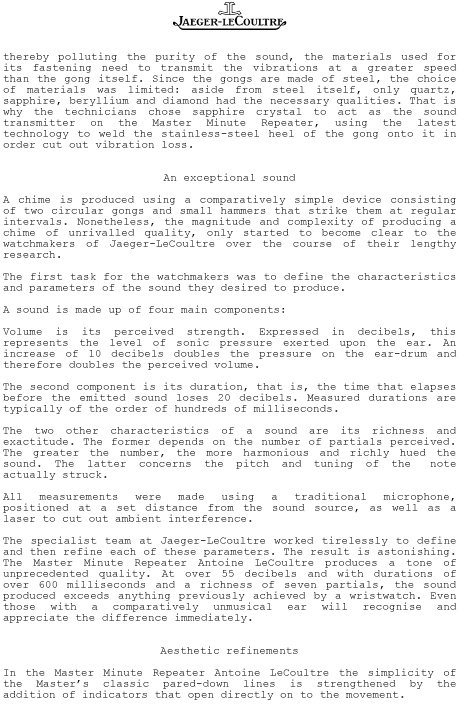 JAEGER-LECOULTRE

thereby polluting the purity of the sound, the materials used for its fastening need to transmit the vibrations at a greater speed than the gong itself. Since the gongs are made of steel, the choice of materials was limited: aside from steel itself, only quartz, sapphire, beryllium and diamond had the necessary qualities. That is why the technicians chose sapphire crystal to act as the sound transmitter on the Master Minute Repeater, using the latest technology to weld the stainless-steel heel of the gong onto it in order cut out vibration loss.

An exceptional sound

A chime is produced using a comparatively simple device consisting of two circular gongs and small hammers that strike them at regular intervals. Nonetheless, the magnitude and complexity of producing a chime of unrivalled quality, only started to become clear to the watchmakers of Jaeger-LeCoultre over the course of their lengthy research.

The first task for the watchmakers was to define the characteristics and parameters of the sound they desired to produce.

A sound is made up of four main components:

Volume is its perceived strength. Expressed in decibels, this represents the level of sonic pressure exerted upon the ear. An increase of 10 decibels doubles the pressure on the ear-drum and therefore doubles the perceived volume.

The second component is its duration, that is, the time that elapses before the emitted sound loses 20 decibels. Measured durations are typically of the order of hundreds of milliseconds.

The two other characteristics of a sound are its richness and exactitude. The former depends on the number of partials perceived. The greater the number, the more harmonious and richly hued the sound. The latter concerns the pitch and tuning of the note actually struck.

All measurements were made using a traditional microphone, positioned at a set distance from the sound source, as well as a laser to cut out ambient interference.

The specialist team at Jaeger-LeCoultre worked tirelessly to define and then refine each of these parameters. The result is astonishing. The Master Minute Repeater Antoine LeCoultre produces a tone of unprecedented quality. At over 55 decibels and with durations of over 600 milliseconds and a richness of seven partials, the sound produced exceeds anything previously achieved by a wristwatch. Even those with a comparatively unmusical ear will recognise and appreciate the difference immediately.

Aesthetic refinements

In the Master Minute Repeater Antoine LeCoultre the simplicity of the Master's classic pared-down lines is strengthened by the addition of indicators that open directly on to the movement.